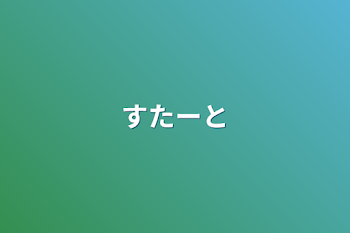 すたーと